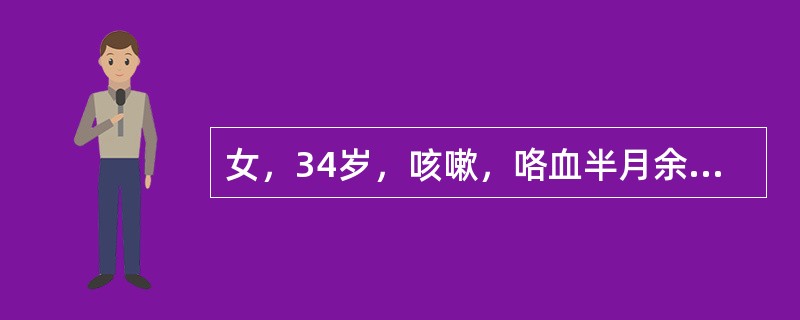 女，34岁，咳嗽，咯血半月余...